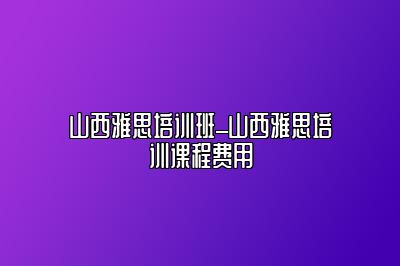 山西雅思培训班-山西雅思培训课程费用